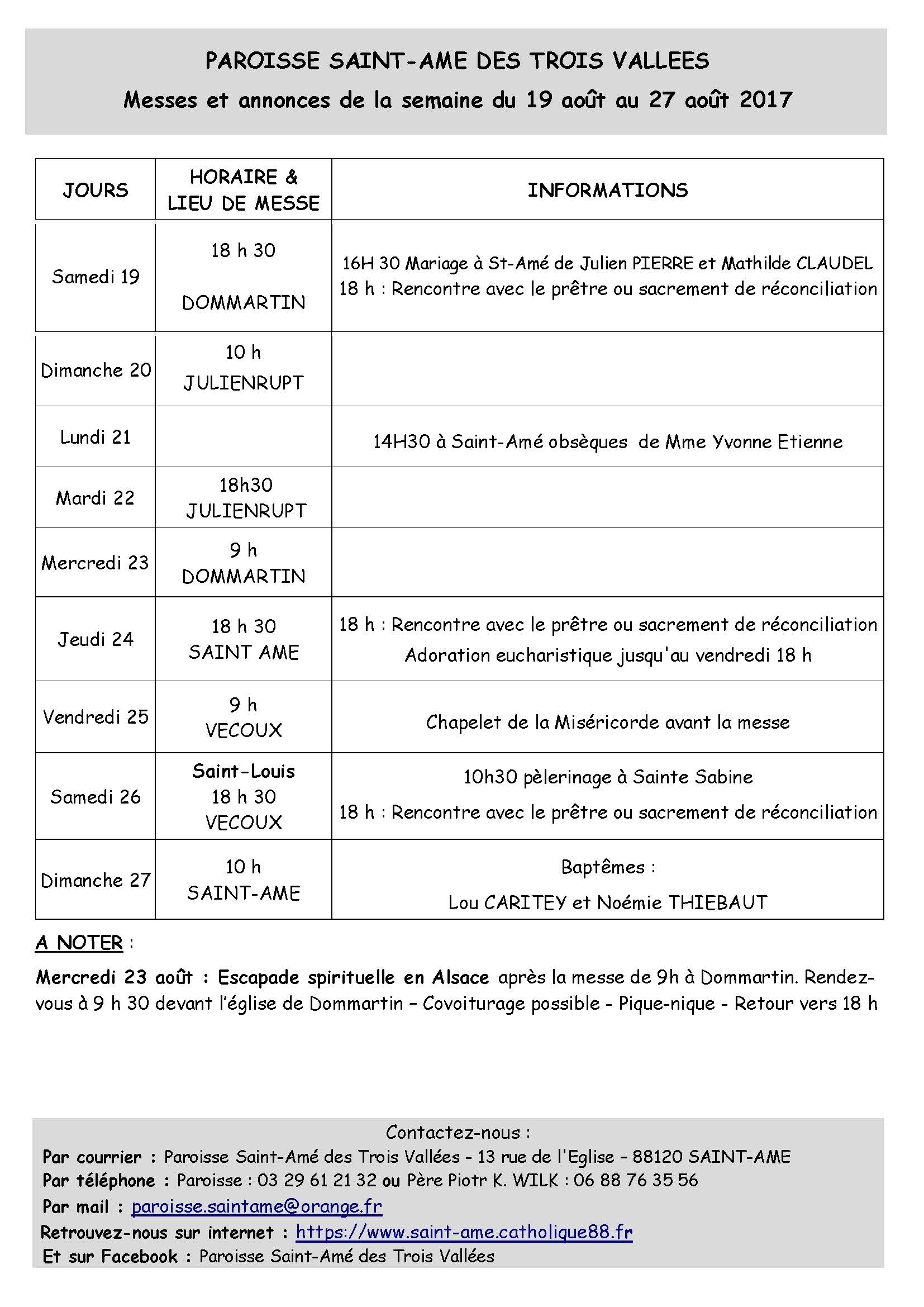 PAROISSE SAINT-AME DES TROIS VALLEES
Messes et annonces de la semaine du 19 août au 27 août 2017

| JOURS | HORAIRE & LIEU DE MESSE | INFORMATIONS |
|---|---|---|
| Samedi 19 | 18 h 30 DOMMARTIN | 16H 30 Mariage à St-Amé de Julien PIERRE et Mathilde CLAUDEL 18 h : Rencontre avec le prêtre ou sacrement de réconciliation |
| Dimanche 20 | 10 h JULIENRUPT | |
| Lundi 21 | | 14H30 à Saint-Amé obsèques de Mme Yvonne Etienne |
| Mardi 22 | 18h30 JULIENRUPT | |
| Mercredi 23 | 9 h DOMMARTIN | |
| Jeudi 24 | 18 h 30 SAINT AME | 18 h : Rencontre avec le prêtre ou sacrement de réconciliation Adoration eucharistique jusqu'au vendredi 18 h |
| Vendredi 25 | 9 h VECOUX | Chapelet de la Miséricorde avant la messe |
| Samedi 26 | Saint-Louis 18 h 30 VECOUX | 10h30 pèlerinage à Sainte Sabine 18 h : Rencontre avec le prêtre ou sacrement de réconciliation |
| Dimanche 27 | 10 h SAINT-AME | Baptêmes : Lou CARITEY et Noémie THIEBAUT |

A NOTER :

Mercredi 23 août : Escapade spirituelle en Alsace après la messe de 9h à Dommartin. Rendez-vous à 9 h 30 devant l'église de Dommartin – Covoiturage possible - Pique-nique - Retour vers 18 h

Contactez-nous :
Par courrier : Paroisse Saint-Amé des Trois Vallées - 13 rue de l'Eglise – 88120 SAINT-AME
Par téléphone : Paroisse : 03 29 61 21 32 ou Père Piotr K. WILK : 06 88 76 35 56
Par mail : paroisse.saintame@orange.fr
Retrouvez-nous sur internet : https://www.saint-ame.catholique88.fr
Et sur Facebook : Paroisse Saint-Amé des Trois Vallées